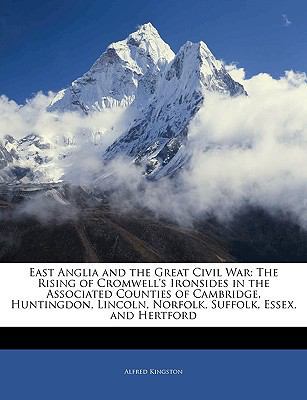 East Anglia and the Great Civil War: The Rising of Cromwell's Ironsides in the Associated Counties of Cambridge, Huntingdon, Lincoln, Norfolk, Suffolk, Essex, and Hertford

Alfred Kingston